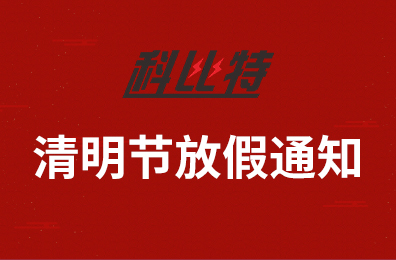 科比特

清明节放假通知